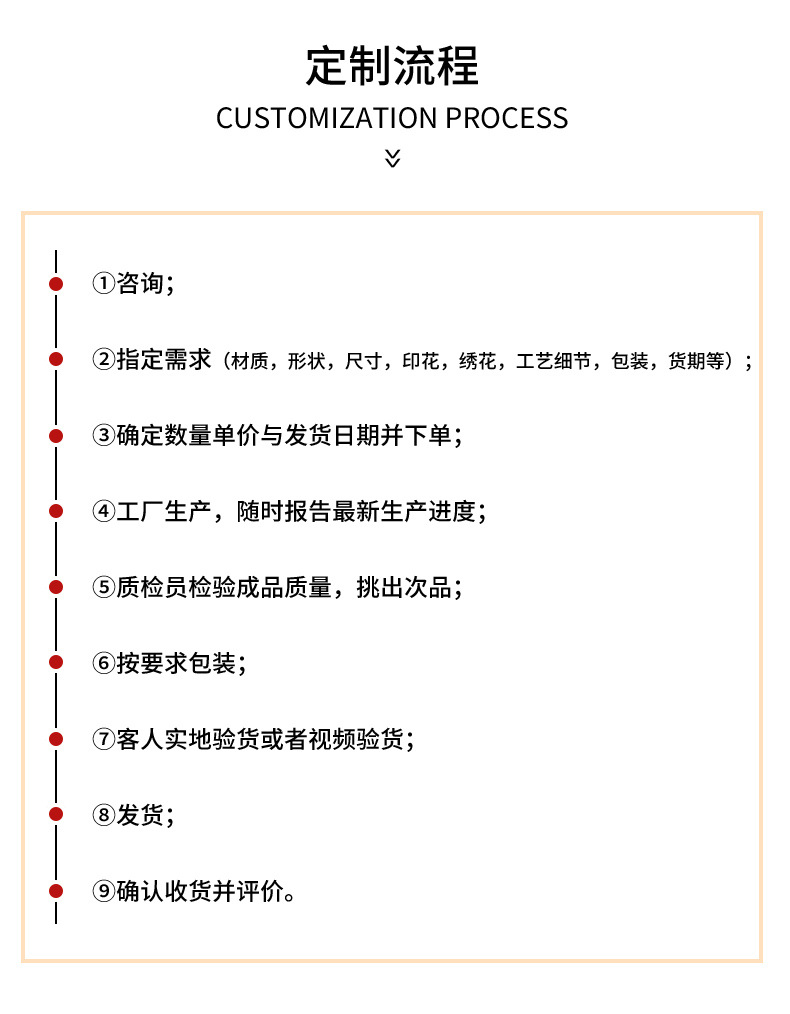 定制流程
CUSTOMIZATION PROCESS

①咨询；

②指定需求（材质，形状，尺寸，印花，绣花，工艺细节，包装，货期等）；

③确定数量单价与发货日期并下单；

④工厂生产，随时报告最新生产进度；

⑤质检员检验成品质量，挑出次品；

⑥按要求包装；

⑦客人实地验货或者视频验货；

⑧发货；

⑨确认收货并评价。